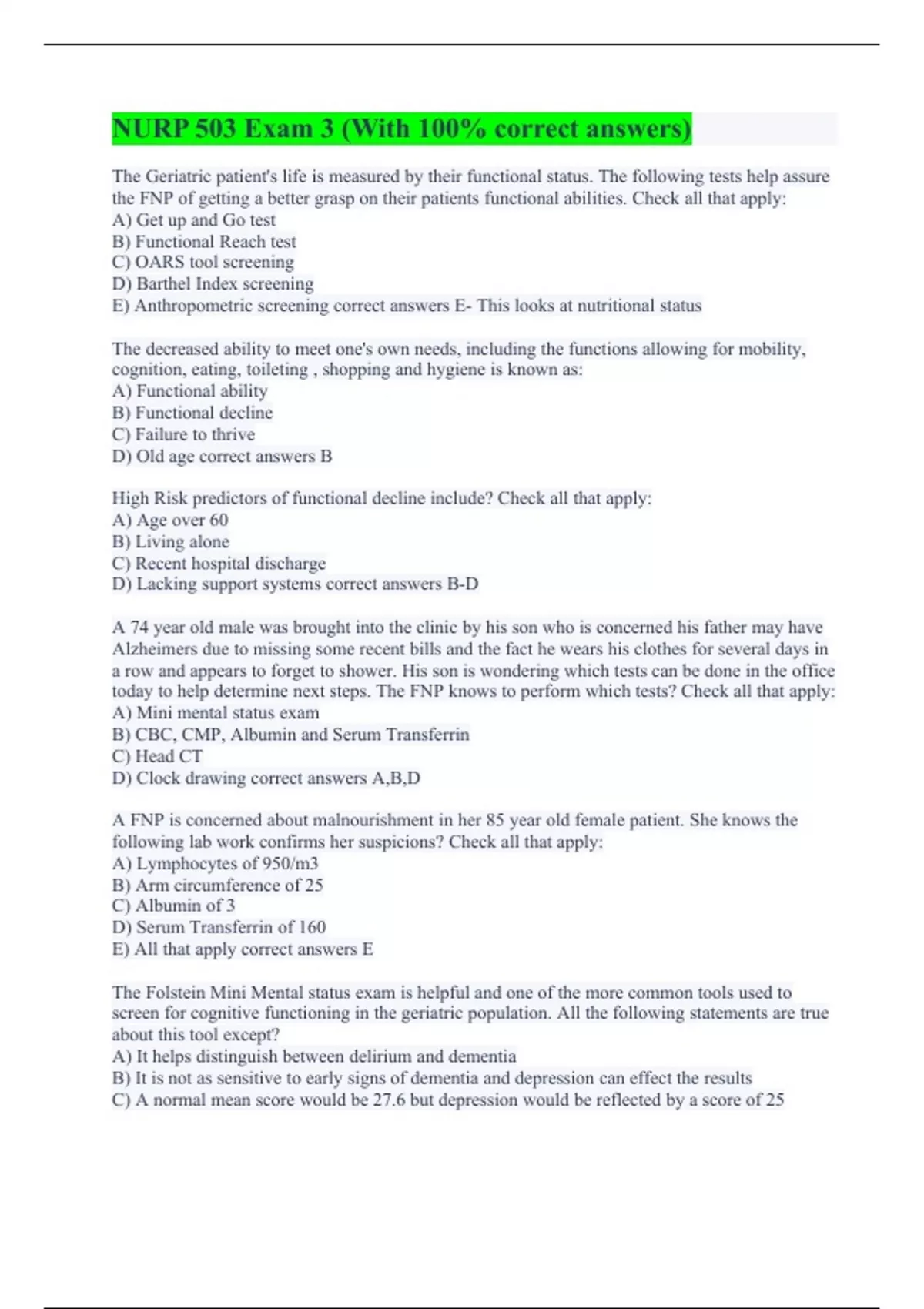 NURP 503 Exam 3 (With 100% correct answers)

The Geriatric patient's life is measured by their functional status. The following tests help assure the FNP of getting a better grasp on their patients functional abilities. Check all that apply:
A) Get up and Go test
B) Functional Reach test
C) OARS tool screening
D) Barthel Index screening
E) Anthropometric screening correct answers E- This looks at nutritional status

The decreased ability to meet one's own needs, including the functions allowing for mobility, cognition, eating, toileting , shopping and hygiene is known as:
A) Functional ability
B) Functional decline
C) Failure to thrive
D) Old age correct answers B

High Risk predictors of functional decline include? Check all that apply:
A) Age over 60
B) Living alone
C) Recent hospital discharge
D) Lacking support systems correct answers B-D

A 74 year old male was brought into the clinic by his son who is concerned his father may have Alzheimers due to missing some recent bills and the fact he wears his clothes for several days in a row and appears to forget to shower. His son is wondering which tests can be done in the office today to help determine next steps. The FNP knows to perform which tests? Check all that apply:
A) Mini mental status exam
B) CBC, CMP, Albumin and Serum Transferrin
C) Head CT
D) Clock drawing correct answers A,B,D

A FNP is concerned about malnourishment in her 85 year old female patient. She knows the following lab work confirms her suspicions? Check all that apply:
A) Lymphocytes of 950/m3
B) Arm circumference of 25
C) Albumin of 3
D) Serum Transferrin of 160
E) All that apply correct answers E

The Folstein Mini Mental status exam is helpful and one of the more common tools used to screen for cognitive functioning in the geriatric population. All the following statements are true about this tool except?
A) It helps distinguish between delirium and dementia
B) It is not as sensitive to early signs of dementia and depression can effect the results
C) A normal mean score would be 27.6 but depression would be reflected by a score of 25